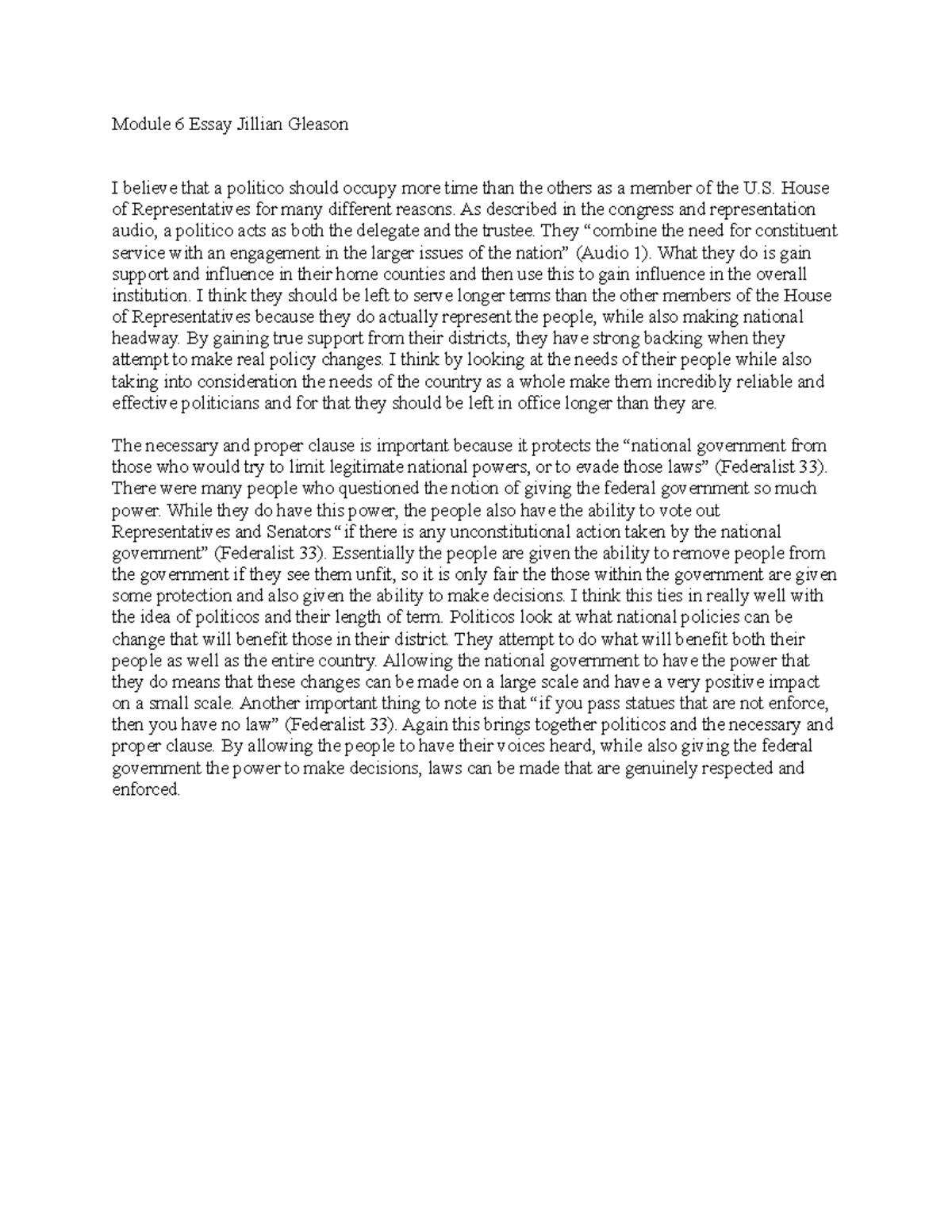 Module 6 Essay Jillian Gleason

I believe that a politico should occupy more time than the others as a member of the U.S. House of Representatives for many different reasons. As described in the congress and representation audio, a politico acts as both the delegate and the trustee. They "combine the need for constituent service with an engagement in the larger issues of the nation" (Audio 1). What they do is gain support and influence in their home counties and then use this to gain influence in the overall institution. I think they should be left to serve longer terms than the other members of the House of Representatives because they do actually represent the people, while also making national headway. By gaining true support from their districts, they have strong backing when they attempt to make real policy changes. I think by looking at the needs of their people while also taking into consideration the needs of the country as a whole make them incredibly reliable and effective politicians and for that they should be left in office longer than they are.

The necessary and proper clause is important because it protects the "national government from those who would try to limit legitimate national powers, or to evade those laws" (Federalist 33). There were many people who questioned the notion of giving the federal government so much power. While they do have this power, the people also have the ability to vote out Representatives and Senators "if there is any unconstitutional action taken by the national government" (Federalist 33). Essentially the people are given the ability to remove people from the government if they see them unfit, so it is only fair the those within the government are given some protection and also given the ability to make decisions. I think this ties in really well with the idea of politicos and their length of term. Politicos look at what national policies can be change that will benefit those in their district. They attempt to do what will benefit both their people as well as the entire country. Allowing the national government to have the power that they do means that these changes can be made on a large scale and have a very positive impact on a small scale. Another important thing to note is that "if you pass statues that are not enforce, then you have no law" (Federalist 33). Again this brings together politicos and the necessary and proper clause. By allowing the people to have their voices heard, while also giving the federal government the power to make decisions, laws can be made that are genuinely respected and enforced.